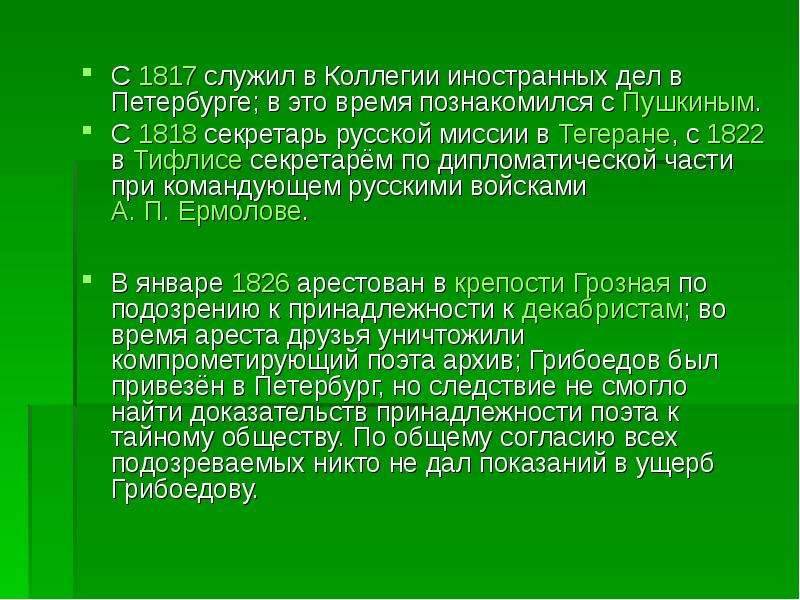 • С 1817 служил в Коллегии иностранных дел в Петербурге; в это время познакомился с Пушкиным.

• С 1818 секретарь русской миссии в Тегеране, с 1822 в Тифлисе секретарём по дипломатической части при командующем русскими войсками А. П. Ермолове.

• В январе 1826 арестован в крепости Грозная по подозрению к принадлежности к декабристам; во время ареста друзья уничтожили компрометирующий поэта архив; Грибоедов был привезён в Петербург, но следствие не смогло найти доказательств принадлежности поэта к тайному обществу. По общему согласию всех подозреваемых никто не дал показаний в ущерб Грибоедову.